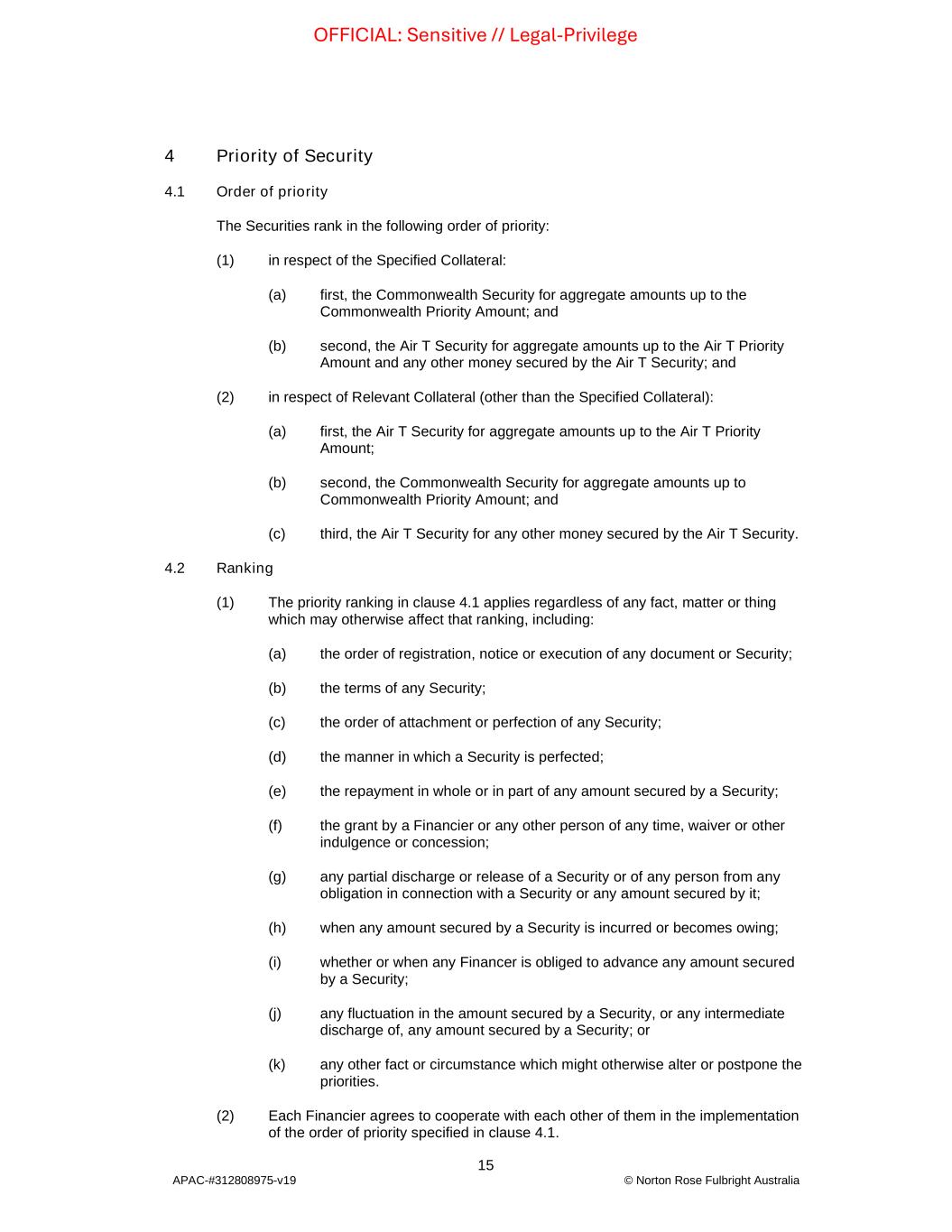 OFFICIAL: Sensitive // Legal-Privilege

4 Priority of Security

4.1 Order of priority

The Securities rank in the following order of priority:

(1) in respect of the Specified Collateral:

(a) first, the Commonwealth Security for aggregate amounts up to the Commonwealth Priority Amount; and

(b) second, the Air T Security for aggregate amounts up to the Air T Priority Amount and any other money secured by the Air T Security; and

(2) in respect of Relevant Collateral (other than the Specified Collateral):

(a) first, the Air T Security for aggregate amounts up to the Air T Priority Amount;

(b) second, the Commonwealth Security for aggregate amounts up to Commonwealth Priority Amount; and

(c) third, the Air T Security for any other money secured by the Air T Security.

4.2 Ranking

(1) The priority ranking in clause 4.1 applies regardless of any fact, matter or thing which may otherwise affect that ranking, including:

(a) the order of registration, notice or execution of any document or Security;

(b) the terms of any Security;

(c) the order of attachment or perfection of any Security;

(d) the manner in which a Security is perfected;

(e) the repayment in whole or in part of any amount secured by a Security;

(f) the grant by a Financier or any other person of any time, waiver or other indulgence or concession;

(g) any partial discharge or release of a Security or of any person from any obligation in connection with a Security or any amount secured by it;

(h) when any amount secured by a Security is incurred or becomes owing;

(i) whether or when any Financer is obliged to advance any amount secured by a Security;

(j) any fluctuation in the amount secured by a Security, or any intermediate discharge of, any amount secured by a Security; or

(k) any other fact or circumstance which might otherwise alter or postpone the priorities.

(2) Each Financier agrees to cooperate with each other of them in the implementation of the order of priority specified in clause 4.1.

15

APAC-#312808975-v19

© Norton Rose Fulbright Australia